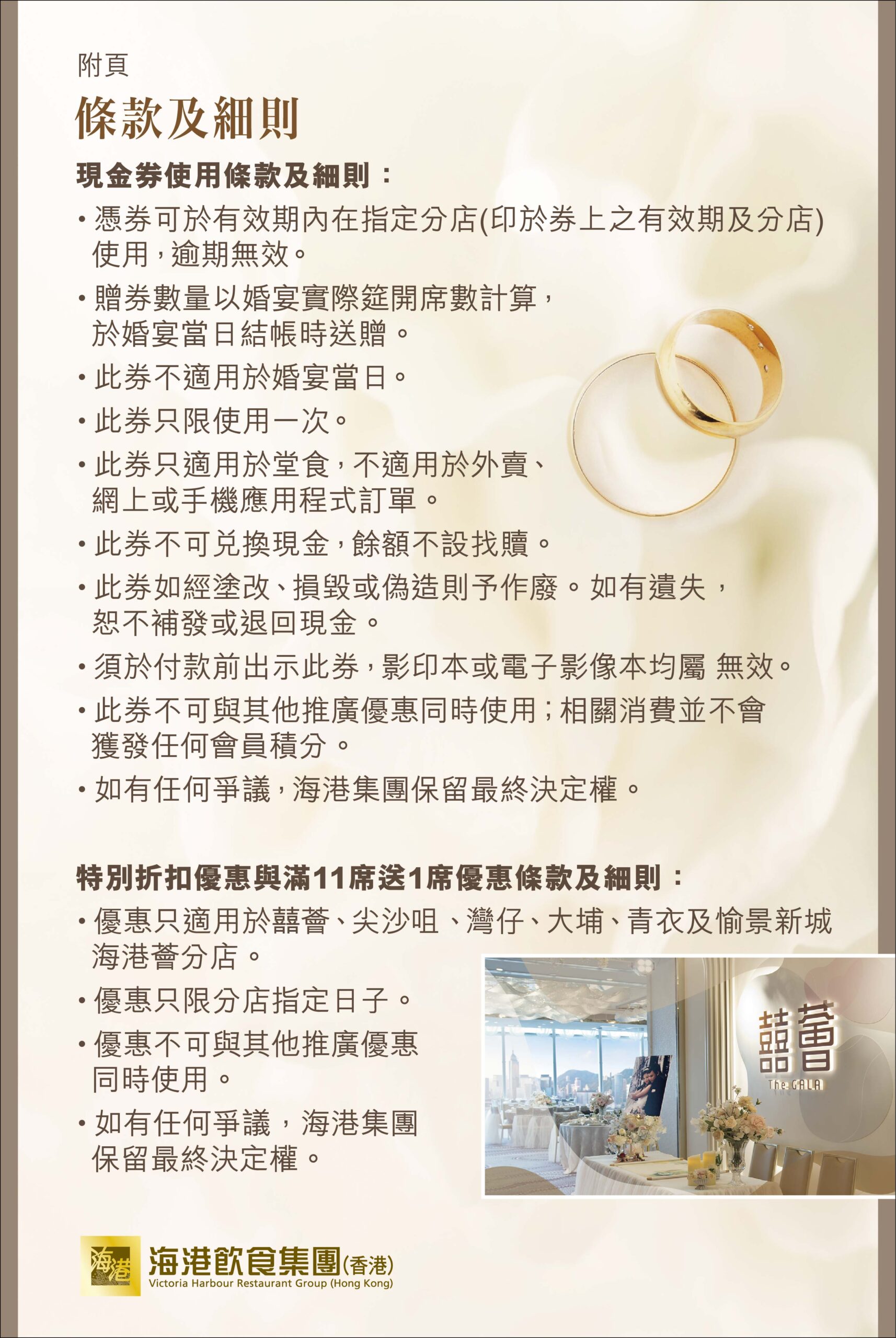 附頁

條款及細則

現金券使用條款及細則：

• 憑券可於有效期內在指定分店(印於券上之有效期及分店)使用，逾期無效。

• 贈券數量以婚宴實際筵開席數計算，於婚宴當日結帳時送贈。

• 此券不適用於婚宴當日。

• 此券只限使用一次。

• 此券只適用於堂食，不適用於外賣、網上或手機應用程式訂單。

• 此券不可兌換現金，餘額不設找贖。

• 此券如經塗改、損毀或偽造則予作廢。如有遺失，恕不補發或退回現金。

• 須於付款前出示此券，影印本或電子影像本均屬 無效。

• 此券不可與其他推廣優惠同時使用；相關消費並不會獲發任何會員積分。

• 如有任何爭議，海港集團保留最終決定權。

特別折扣優惠與滿11席送1席優惠條款及細則：

• 優惠只適用於囍薈、尖沙咀、灣仔、大埔、青衣及愉景新城海港薈分店。

• 優惠只限分店指定日子。

• 優惠不可與其他推廣優惠同時使用。

• 如有任何爭議，海港集團保留最終決定權。

囍薈
The GALA

海港
海港飲食集團(香港)
Victoria Harbour Restaurant Group (Hong Kong)